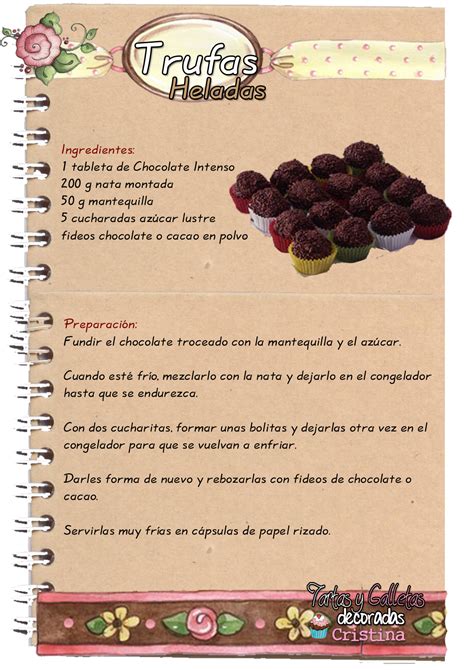 Trufas
Heladas

Ingredientes:
1 tableta de Chocolate Intenso
200 g nata montada
50 g mantequilla
5 cucharadas azúcar lustre
fideos chocolate o cacao en polvo

Preparación:
Fundir el chocolate troceado con la mantequilla y el azúcar.

Cuando esté frío, mezclarlo con la nata y dejarlo en el congelador hasta que se endurezca.

Con dos cucharitas, formar unas bolitas y dejarlas otra vez en el congelador para que se vuelvan a enfriar.

Darles forma de nuevo y rebozarlas con fideos de chocolate o cacao.

Servirlas muy frías en cápsulas de papel rizado.

Tartas y Galletas decoradas Cristina